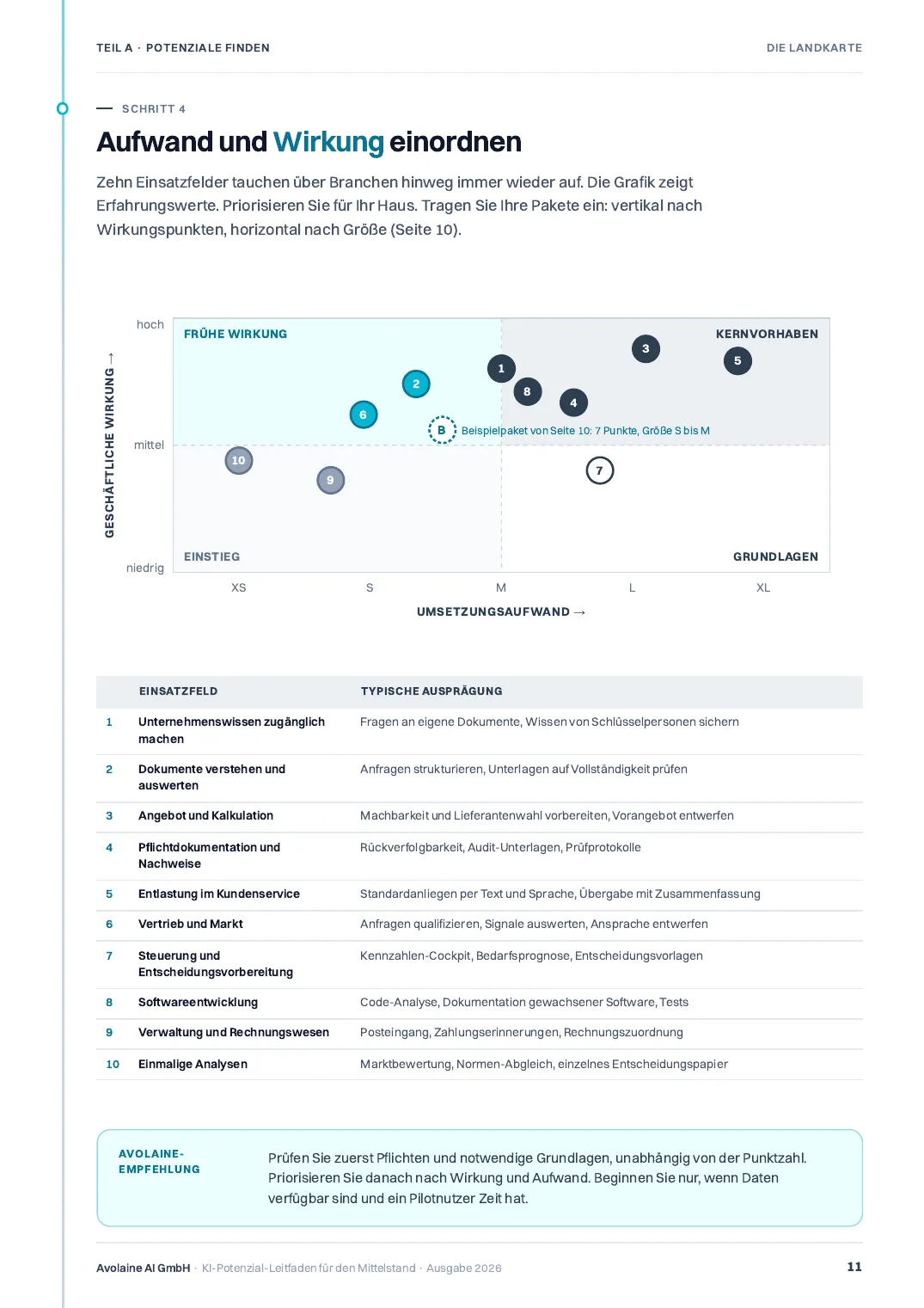 TEIL A · POTENZIALE FINDEN

DIE LANDKARTE

— SCHRITT 4

Aufwand und Wirkung einordnen

Zehn Einsatzfelder tauchen über Branchen hinweg immer wieder auf. Die Grafik zeigt Erfahrungswerte. Priorisieren Sie für Ihr Haus. Tragen Sie Ihre Pakete ein: vertikal nach Wirkungspunkten, horizontal nach Größe (Seite 10).

GESCHÄFTLICHE WIRKUNG →

hoch

mittel

niedrig

FRÜHE WIRKUNG

KERNVORHABEN

EINSTIEG

GRUNDLAGEN

3

5

1

2

8

4

6

B

Beispielpaket von Seite 10: 7 Punkte, Größe S bis M

10

9

7

XS

S

M

L

XL

UMSETZUNGSAUFWAND →

| | EINSATZFELD | TYPISCHE AUSPRÄGUNG |
|---|---|---|
| 1 | Unternehmenswissen zugänglich machen | Fragen an eigene Dokumente, Wissen von Schlüsselpersonen sichern |
| 2 | Dokumente verstehen und auswerten | Anfragen strukturieren, Unterlagen auf Vollständigkeit prüfen |
| 3 | Angebot und Kalkulation | Machbarkeit und Lieferantenwahl vorbereiten, Vorangebot entwerfen |
| 4 | Pflichtdokumentation und Nachweise | Rückverfolgbarkeit, Audit-Unterlagen, Prüfprotokolle |
| 5 | Entlastung im Kundenservice | Standardanliegen per Text und Sprache, Übergabe mit Zusammenfassung |
| 6 | Vertrieb und Markt | Anfragen qualifizieren, Signale auswerten, Ansprache entwerfen |
| 7 | Steuerung und Entscheidungsvorbereitung | Kennzahlen-Cockpit, Bedarfsprognose, Entscheidungsvorlagen |
| 8 | Softwareentwicklung | Code-Analyse, Dokumentation gewachsener Software, Tests |
| 9 | Verwaltung und Rechnungswesen | Posteingang, Zahlungserinnerungen, Rechnungszuordnung |
| 10 | Einmalige Analysen | Marktbewertung, Normen-Abgleich, einzelnes Entscheidungspapier |

AVOLAINE-EMPFEHLUNG

Prüfen Sie zuerst Pflichten und notwendige Grundlagen, unabhängig von der Punktzahl. Priorisieren Sie danach nach Wirkung und Aufwand. Beginnen Sie nur, wenn Daten verfügbar sind und ein Pilotnutzer Zeit hat.

Avolaine AI GmbH · KI-Potenzial-Leitfaden für den Mittelstand · Ausgabe 2026

11